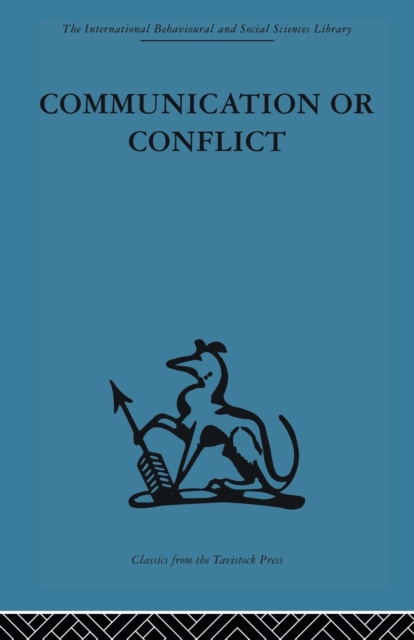 The International Behavioural and Social Sciences Library

COMMUNICATION OR CONFLICT

Classics from the Tavistock Press